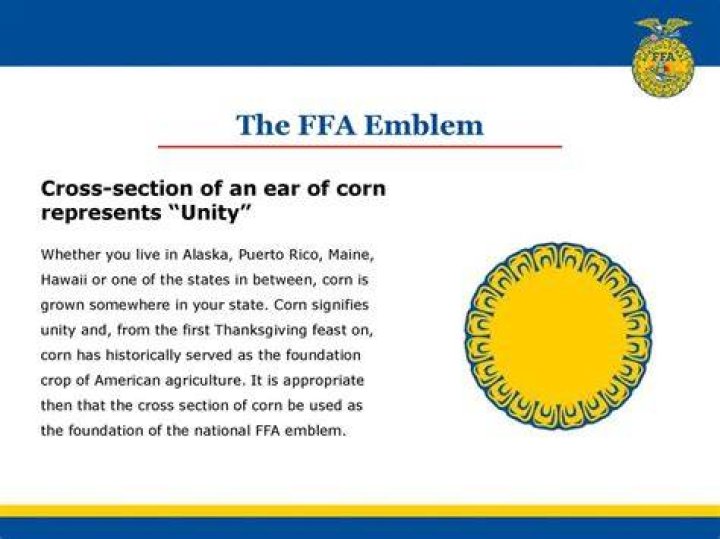 FFA

The FFA Emblem

Cross-section of an ear of corn represents "Unity"

Whether you live in Alaska, Puerto Rico, Maine, Hawaii or one of the states in between, corn is grown somewhere in your state. Corn signifies unity and, from the first Thanksgiving feast on, corn has historically served as the foundation crop of American agriculture. It is appropriate then that the cross section of corn be used as the foundation of the national FFA emblem.